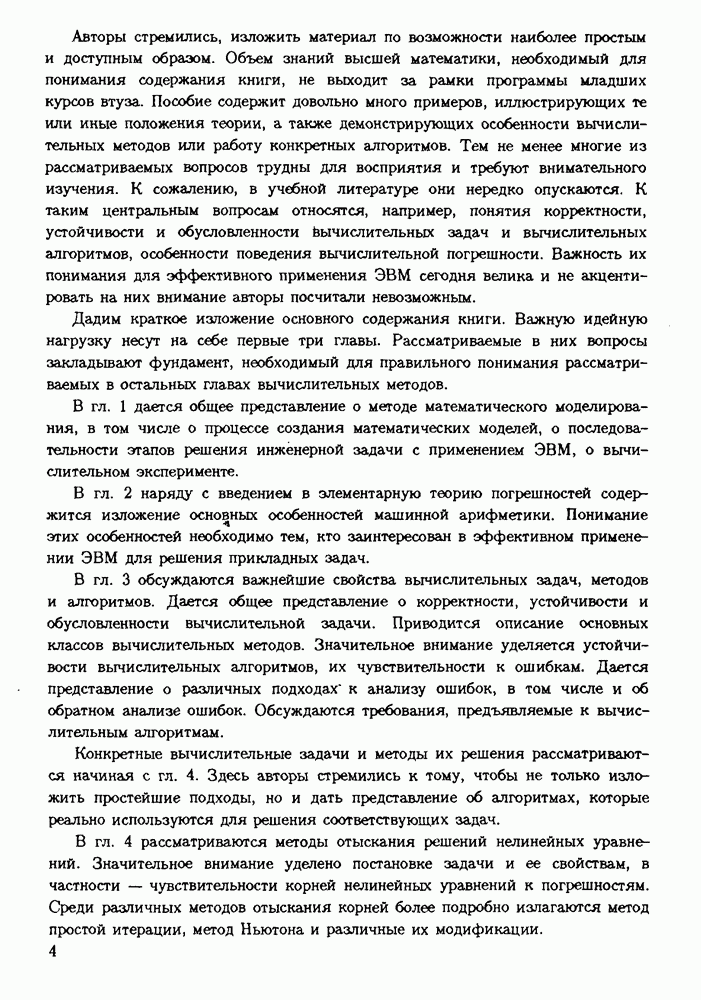 Авторы стремились, изложить материал по возможности наиболее простым и доступным образом. Объем знаний высшей математики, необходимый для понимания содержания книги, не выходит за рамки программы младших курсов втуза. Пособие содержит довольно много примеров, иллюстрирующих те или иные положения теории, а также демонстрирующих особенности вычислительных методов или работу конкретных алгоритмов. Тем не менее многие из рассматриваемых вопросов трудны для восприятия и требуют внимательного изучения. К сожалению, в учебной литературе они нередко опускаются. К таким центральным вопросам относятся, например, понятия корректности, устойчивости и обусловленности вычислительных задач и вычислительных алгоритмов, особенности поведения вычислительной погрешности. Важность их понимания для эффективного применения ЭВМ сегодня велика и не акцентировать на них внимание авторы посчитали невозможным.

Дадим краткое изложение основного содержания книги. Важную идейную нагрузку несут на себе первые три главы. Рассматриваемые в них вопросы закладывают фундамент, необходимый для правильного понимания рассматриваемых в остальных главах вычислительных методов.

В гл. 1 дается общее представление о методе математического моделирования, в том числе о процессе создания математических моделей, о последовательности этапов решения инженерной задачи с применением ЭВМ, о вычислительном эксперименте.

В гл. 2 наряду с введением в элементарную теорию погрешностей содержится изложение основных особенностей машинной арифметики. Понимание этих особенностей необходимо тем, кто заинтересован в эффективном применении ЭВМ для решения прикладных задач.

В гл. 3 обсуждаются важнейшие свойства вычислительных задач, методов и алгоритмов. Дается общее представление о корректности, устойчивости и обусловленности вычислительной задачи. Приводится описание основных классов вычислительных методов. Значительное внимание уделяется устойчивости вычислительных алгоритмов, их чувствительности к ошибкам. Дается представление о различных подходах к анализу ошибок, в том числе и об обратном анализе ошибок. Обсуждаются требования, предъявляемые к вычислительным алгоритмам.

Конкретные вычислительные задачи и методы их решения рассматриваются начиная с гл. 4. Здесь авторы стремились к тому, чтобы не только изложить простейшие подходы, но и дать представление об алгоритмах, которые реально используются для решения соответствующих задач.

В гл. 4 рассматриваются методы отыскания решений нелинейных уравнений. Значительное внимание уделено постановке задачи и ее свойствам, в частности — чувствительности корней нелинейных уравнений к погрешностям. Среди различных методов отыскания корней более подробно излагаются метод простой итерации, метод Ньютона и различные их модификации.

4